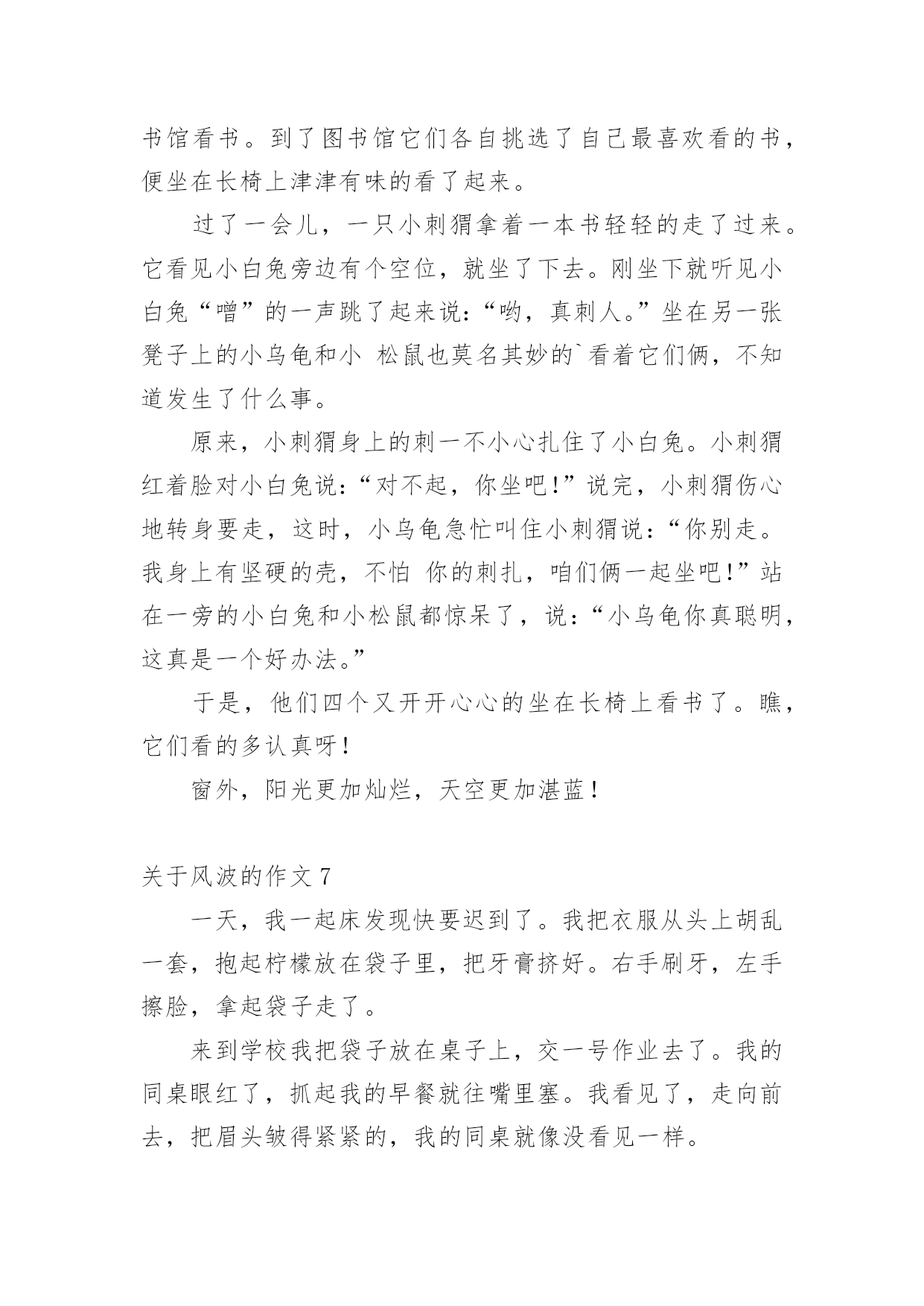 书馆看书。到了图书馆它们各自挑选了自己最喜欢看的书，便坐在长椅上津津有味的看了起来。

过了一会儿，一只小刺猬拿着一本书轻轻的走了过来。它看见小白兔旁边有个空位，就坐了下去。刚坐下就听见小白兔“噌”的一声跳了起来说：“哟，真刺人。”坐在另一张凳子上的小乌龟和小 松鼠也莫名其妙的`看着它们俩，不知道发生了什么事。

原来，小刺猬身上的刺一不小心扎住了小白兔。小刺猬红着脸对小白兔说：“对不起，你坐吧！”说完，小刺猬伤心地转身要走，这时，小乌龟急忙叫住小刺猬说：“你别走。我身上有坚硬的壳，不怕 你的刺扎，咱们俩一起坐吧！”站在一旁的小白兔和小松鼠都惊呆了，说：“小乌龟你真聪明，这真是一个好办法。”

于是，他们四个又开开心心的坐在长椅上看书了。瞧，它们看的多认真呀！

窗外，阳光更加灿烂，天空更加湛蓝！

关于风波的作文 7

一天，我一起床发现快要迟到了。我把衣服从头上胡乱一套，抱起柠檬放在袋子里，把牙膏挤好。右手刷牙，左手擦脸，拿起袋子走了。

来到学校我把袋子放在桌子上，交一号作业去了。我的同桌眼红了，抓起我的早餐就往嘴里塞。我看见了，走向前去，把眉头皱得紧紧的，我的同桌就像没看见一样。